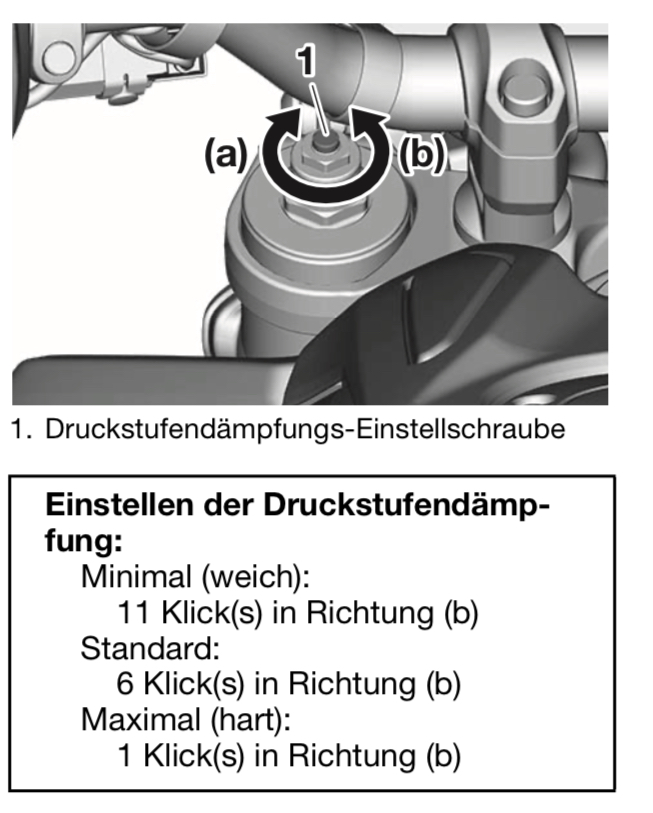 1

(a)

(b)

1. Druckstufendämpfungs-Einstellschraube

Einstellen der Druckstufendämpfung:

Minimal (weich):
11 Klick(s) in Richtung (b)
Standard:
6 Klick(s) in Richtung (b)
Maximal (hart):
1 Klick(s) in Richtung (b)